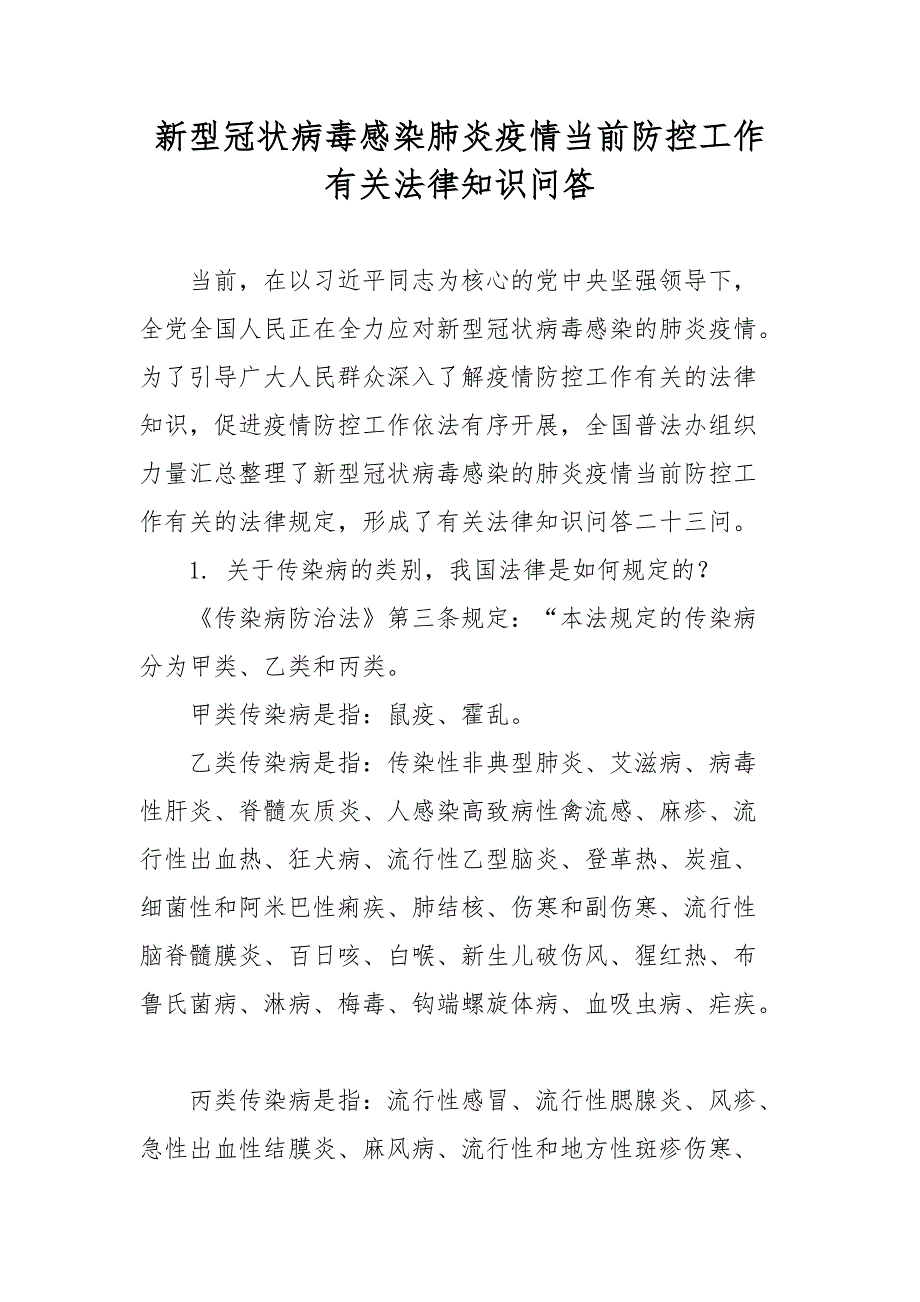 新型冠状病毒感染肺炎疫情当前防控工作有关法律知识问答

当前，在以习近平同志为核心的党中央坚强领导下，全党全国人民正在全力应对新型冠状病毒感染的肺炎疫情。为了引导广大人民群众深入了解疫情防控工作有关的法律知识，促进疫情防控工作依法有序开展，全国普法办组织力量汇总整理了新型冠状病毒感染的肺炎疫情当前防控工作有关的法律规定，形成了有关法律知识问答二十三问。

1. 关于传染病的类别，我国法律是如何规定的？

《传染病防治法》第三条规定：“本法规定的传染病分为甲类、乙类和丙类。

甲类传染病是指：鼠疫、霍乱。

乙类传染病是指：传染性非典型肺炎、艾滋病、病毒性肝炎、脊髓灰质炎、人感染高致病性禽流感、麻疹、流行性出血热、狂犬病、流行性乙型脑炎、登革热、炭疽、细菌性和阿米巴性痢疾、肺结核、伤寒和副伤寒、流行性脑脊髓膜炎、百日咳、白喉、新生儿破伤风、猩红热、布鲁氏菌病、淋病、梅毒、钩端螺旋体病、血吸虫病、疟疾。

丙类传染病是指：流行性感冒、流行性腮腺炎、风疹、急性出血性结膜炎、麻风病、流行性和地方性斑疹伤寒、